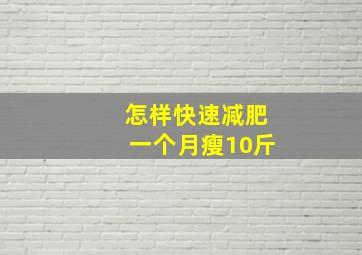 怎样快速减肥
一个月瘦10斤